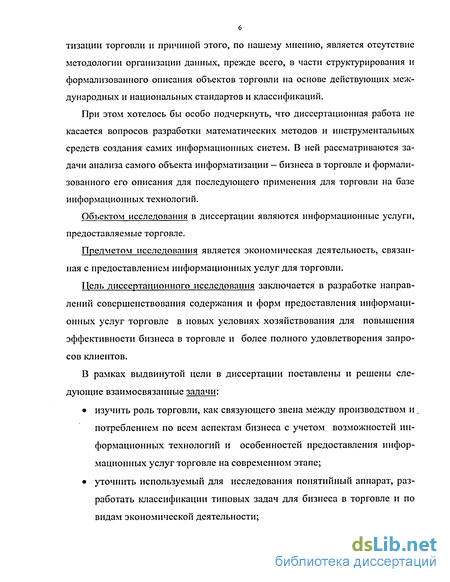 6

тизации торговли и причиной этого, по нашему мнению, является отсутствие методологии организации данных, прежде всего, в части структурирования и формализованного описания объектов торговли на основе действующих международных и национальных стандартов и классификаций.

При этом хотелось бы особо подчеркнуть, что диссертационная работа не касается вопросов разработки математических методов и инструментальных средств создания самих информационных систем. В ней рассматриваются задачи анализа самого объекта информатизации – бизнеса в торговле и формализованного его описания для последующего применения для торговли на базе информационных технологий.

Объектом исследования в диссертации являются информационные услуги, предоставляемые торговле.

Предметом исследования является экономическая деятельность, связанная с предоставлением информационных услуг для торговли.

Цель диссертационного исследования заключается в разработке направлений совершенствования содержания и форм предоставления информационных услуг торговле в новых условиях хозяйствования для повышения эффективности бизнеса в торговле и более полного удовлетворения запросов клиентов.

В рамках выдвинутой цели в диссертации поставлены и решены следующие взаимосвязанные задачи:

• изучить роль торговли, как связующего звена между производством и потреблением по всем аспектам бизнеса с учетом возможностей информационных технологий и особенностей предоставления информационных услуг торговле на современном этапе;

• уточнить используемый для исследования понятийный аппарат, разработать классификации типовых задач для бизнеса в торговле и по видам экономической деятельности;

dsLib.net
библиотека диссертаций